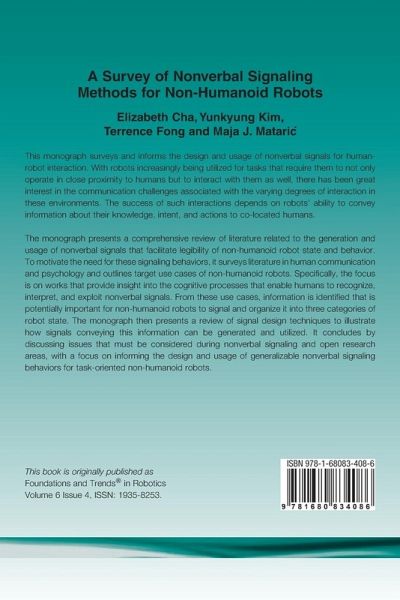 A Survey of Nonverbal Signaling Methods for Non-Humanoid Robots

Elizabeth Cha, Yunkyung Kim, Terrence Fong and Maja J. Matarić

This monograph surveys and informs the design and usage of nonverbal signals for human-robot interaction. With robots increasingly being utilized for tasks that require them to not only operate in close proximity to humans but to interact with them as well, there has been great interest in the communication challenges associated with the varying degrees of interaction in these environments. The success of such interactions depends on robots' ability to convey information about their knowledge, intent, and actions to co-located humans.

The monograph presents a comprehensive review of literature related to the generation and usage of nonverbal signals that facilitate legibility of non-humanoid robot state and behavior. To motivate the need for these signaling behaviors, it surveys literature in human communication and psychology and outlines target use cases of non-humanoid robots. Specifically, the focus is on works that provide insight into the cognitive processes that enable humans to recognize, interpret, and exploit nonverbal signals. From these use cases, information is identified that is potentially important for non-humanoid robots to signal and organize it into three categories of robot state. The monograph then presents a review of signal design techniques to illustrate how signals conveying this information can be generated and utilized. It concludes by discussing issues that must be considered during nonverbal signaling and open research areas, with a focus on informing the design and usage of generalizable nonverbal signaling behaviors for task-oriented non-humanoid robots.

This book is originally published as Foundations and Trends® in Robotics Volume 6 Issue 4, ISSN: 1935-8253.

ISBN 978-1-68083-408-6

9 781680 834086